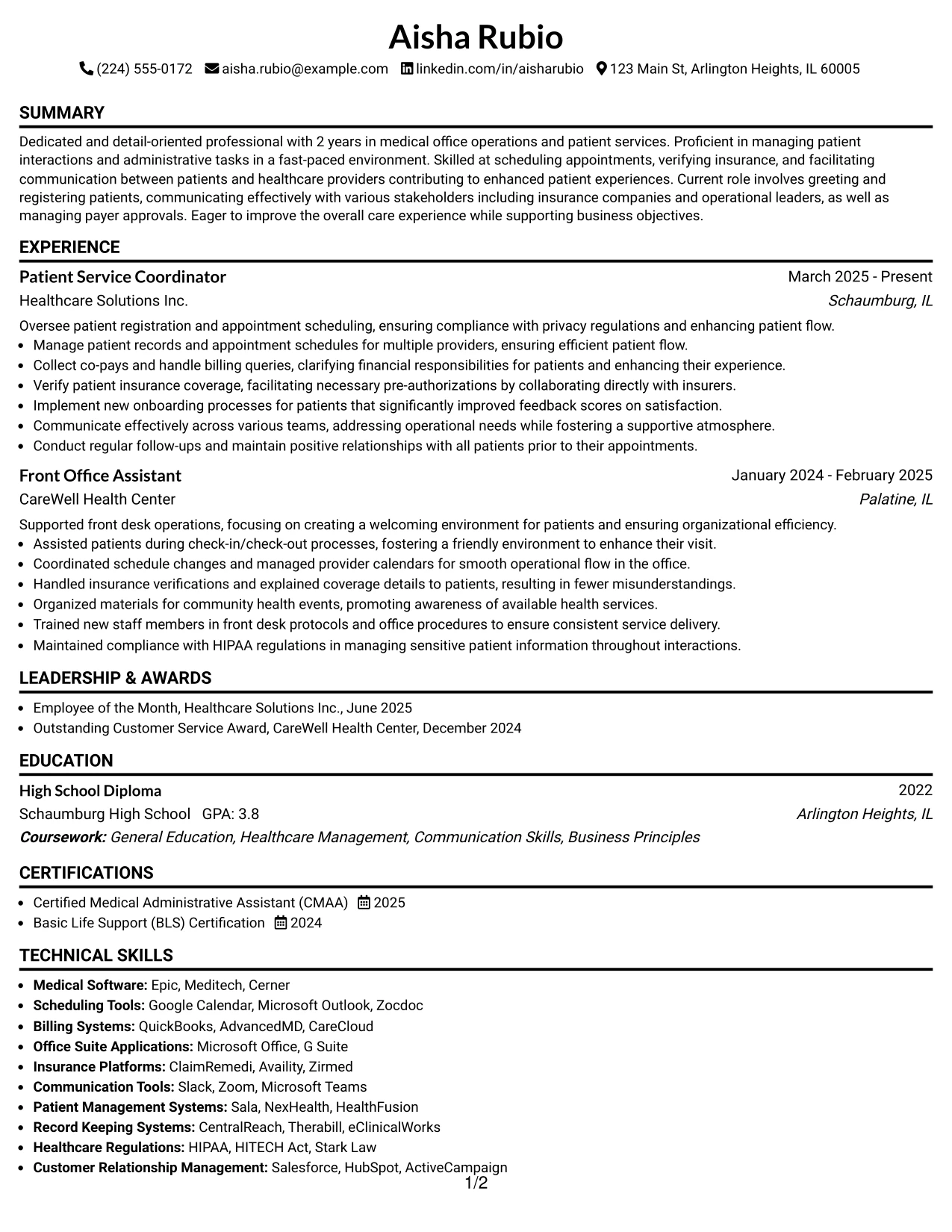 Aisha Rubio

(224) 555-0172 aisha.rubio@example.com linkedin.com/in/aisharubio 123 Main St, Arlington Heights, IL 60005

SUMMARY

Dedicated and detail-oriented professional with 2 years in medical office operations and patient services. Proficient in managing patient interactions and administrative tasks in a fast-paced environment. Skilled at scheduling appointments, verifying insurance, and facilitating communication between patients and healthcare providers contributing to enhanced patient experiences. Current role involves greeting and registering patients, communicating effectively with various stakeholders including insurance companies and operational leaders, as well as managing payer approvals. Eager to improve the overall care experience while supporting business objectives.

EXPERIENCE

Patient Service Coordinator
March 2025 - Present
Healthcare Solutions Inc.
Schaumburg, IL

Oversee patient registration and appointment scheduling, ensuring compliance with privacy regulations and enhancing patient flow.
• Manage patient records and appointment schedules for multiple providers, ensuring efficient patient flow.
• Collect co-pays and handle billing queries, clarifying financial responsibilities for patients and enhancing their experience.
• Verify patient insurance coverage, facilitating necessary pre-authorizations by collaborating directly with insurers.
• Implement new onboarding processes for patients that significantly improved feedback scores on satisfaction.
• Communicate effectively across various teams, addressing operational needs while fostering a supportive atmosphere.
• Conduct regular follow-ups and maintain positive relationships with all patients prior to their appointments.

Front Office Assistant
January 2024 - February 2025
CareWell Health Center
Palatine, IL

Supported front desk operations, focusing on creating a welcoming environment for patients and ensuring organizational efficiency.
• Assisted patients during check-in/check-out processes, fostering a friendly environment to enhance their visit.
• Coordinated schedule changes and managed provider calendars for smooth operational flow in the office.
• Handled insurance verifications and explained coverage details to patients, resulting in fewer misunderstandings.
• Organized materials for community health events, promoting awareness of available health services.
• Trained new staff members in front desk protocols and office procedures to ensure consistent service delivery.
• Maintained compliance with HIPAA regulations in managing sensitive patient information throughout interactions.

LEADERSHIP & AWARDS

• Employee of the Month, Healthcare Solutions Inc., June 2025
• Outstanding Customer Service Award, CareWell Health Center, December 2024

EDUCATION

High School Diploma
2022
Schaumburg High School GPA: 3.8
Arlington Heights, IL
Coursework: General Education, Healthcare Management, Communication Skills, Business Principles

CERTIFICATIONS

• Certified Medical Administrative Assistant (CMAA) 2025
• Basic Life Support (BLS) Certification 2024

TECHNICAL SKILLS

• Medical Software: Epic, Meditech, Cerner
• Scheduling Tools: Google Calendar, Microsoft Outlook, Zocdoc
• Billing Systems: QuickBooks, AdvancedMD, CareCloud
• Office Suite Applications: Microsoft Office, G Suite
• Insurance Platforms: ClaimRemedi, Availity, Zirmed
• Communication Tools: Slack, Zoom, Microsoft Teams
• Patient Management Systems: Sala, NexHealth, HealthFusion
• Record Keeping Systems: CentralReach, Therabill, eClinicalWorks
• Healthcare Regulations: HIPAA, HITECH Act, Stark Law
• Customer Relationship Management: Salesforce, HubSpot, ActiveCampaign

1/2